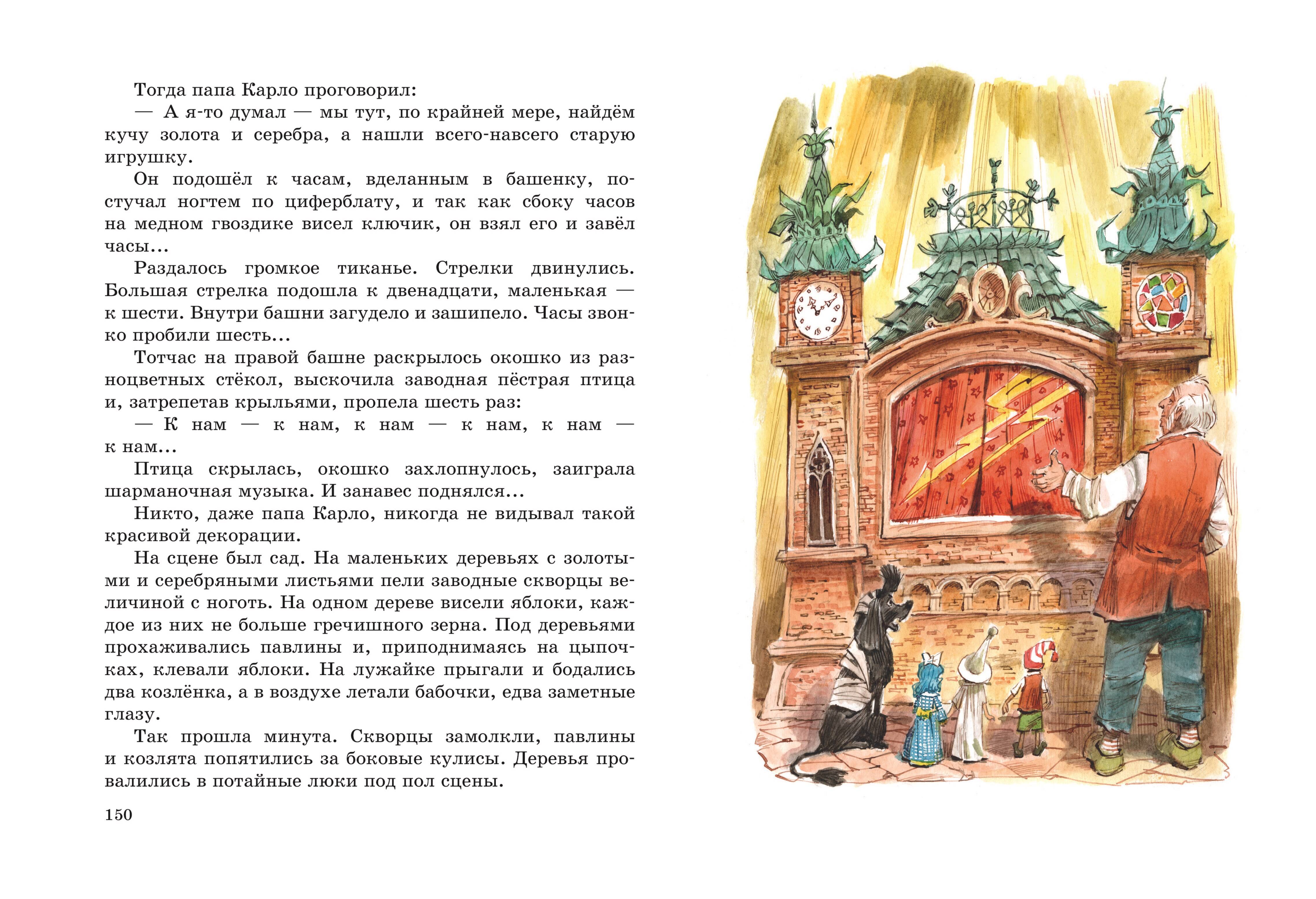 Тогда папа Карло проговорил:

— А я-то думал — мы тут, по крайней мере, найдём кучу золота и серебра, а нашли всего-навсего старую игрушку.

Он подошёл к часам, вделанным в башенку, постучал ногтем по циферблату, и так как сбоку часов на медном гвоздике висел ключик, он взял его и завёл часы...

Раздалось громкое тиканье. Стрелки двинулись. Большая стрелка подошла к двенадцати, маленькая — к шести. Внутри башни загудело и зашипело. Часы звонко пробили шесть...

Тотчас на правой башне раскрылось окошко из разноцветных стёкол, выскочила заводная пёстрая птица и, затрепетав крыльями, пропела шесть раз:

— К нам — к нам, к нам — к нам, к нам — к нам...

Птица скрылась, окошко захлопнулось, заиграла шарманочная музыка. И занавес поднялся...

Никто, даже папа Карло, никогда не видывал такой красивой декорации.

На сцене был сад. На маленьких деревьях с золотыми и серебряными листьями пели заводные скворцы величиной с ноготь. На одном дереве висели яблоки, каждое из них не больше гречишного зерна. Под деревьями прохаживались павлины и, приподнимаясь на цыпочках, клевали яблоки. На лужайке прыгали и бодались два козлёнка, а в воздухе летали бабочки, едва заметные глазу.

Так прошла минута. Скворцы замолкли, павлины и козлята попятились за боковые кулисы. Деревья провалились в потайные люки под пол сцены.

150